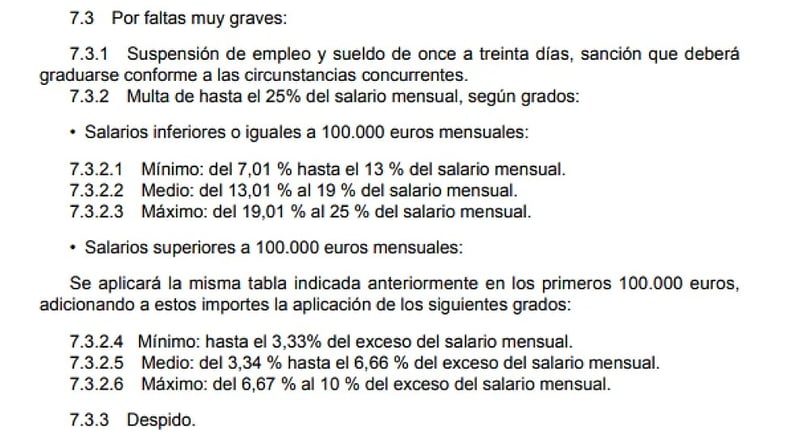 7.3 Por faltas muy graves:

7.3.1 Suspensión de empleo y sueldo de once a treinta días, sanción que deberá graduarse conforme a las circunstancias concurrentes.

7.3.2 Multa de hasta el 25% del salario mensual, según grados:

• Salarios inferiores o iguales a 100.000 euros mensuales:

7.3.2.1 Mínimo: del 7,01 % hasta el 13 % del salario mensual.
7.3.2.2 Medio: del 13,01 % al 19 % del salario mensual.
7.3.2.3 Máximo: del 19,01 % al 25 % del salario mensual.

• Salarios superiores a 100.000 euros mensuales:

Se aplicará la misma tabla indicada anteriormente en los primeros 100.000 euros, adicionando a estos importes la aplicación de los siguientes grados:

7.3.2.4 Mínimo: hasta el 3,33% del exceso del salario mensual.
7.3.2.5 Medio: del 3,34 % hasta el 6,66 % del exceso del salario mensual.
7.3.2.6 Máximo: del 6,67 % al 10 % del exceso del salario mensual.

7.3.3 Despido.